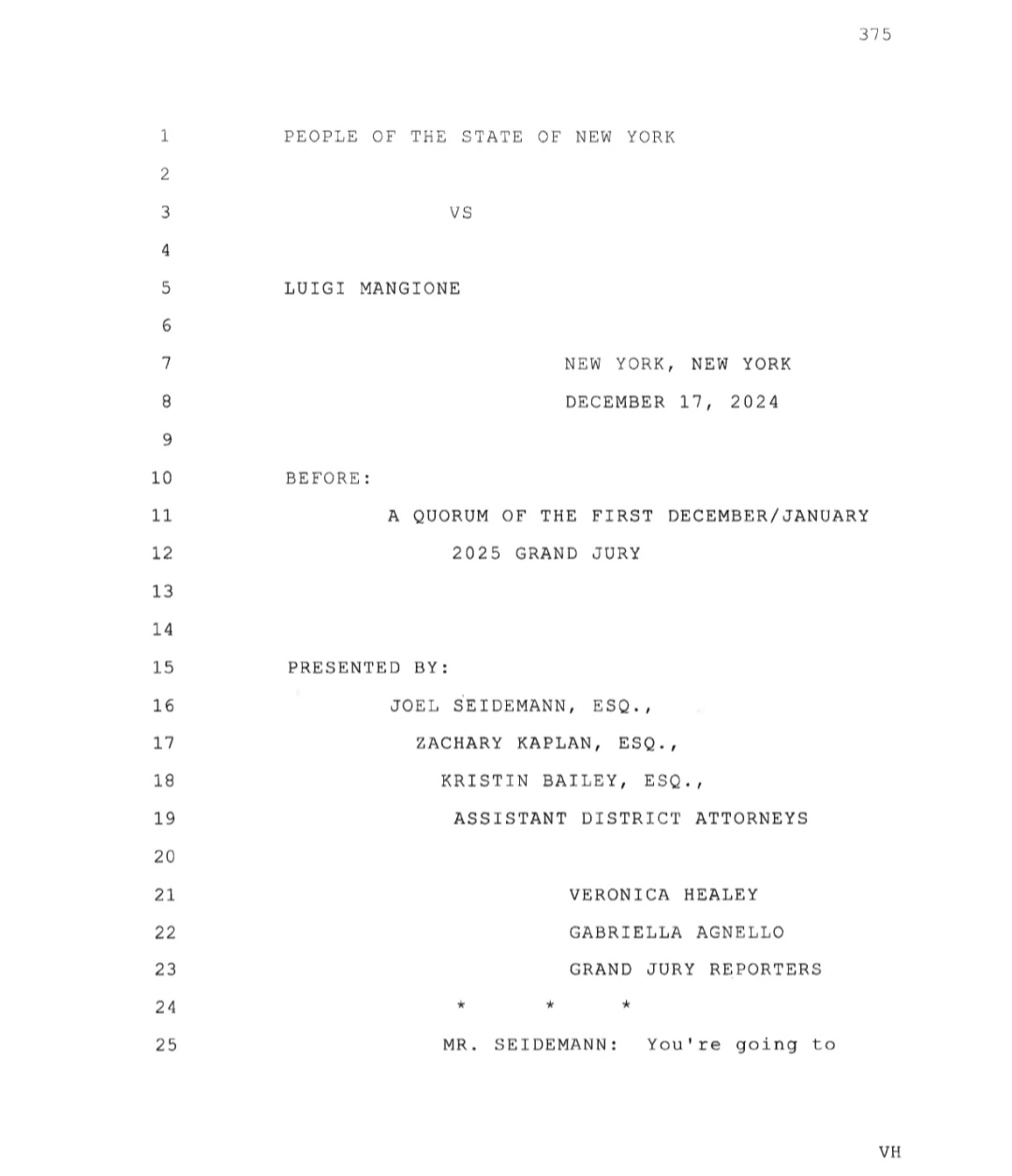 375

1 PEOPLE OF THE STATE OF NEW YORK
2
3 VS
4
5 LUIGI MANGIONE
6
7 NEW YORK, NEW YORK
8 DECEMBER 17, 2024
9
10 BEFORE:
11 A QUORUM OF THE FIRST DECEMBER/JANUARY
12 2025 GRAND JURY
13
14
15 PRESENTED BY:
16 JOEL SEIDEMANN, ESQ.,
17 ZACHARY KAPLAN, ESQ.,
18 KRISTIN BAILEY, ESQ.,
19 ASSISTANT DISTRICT ATTORNEYS
20
21 VERONICA HEALEY
22 GABRIELLA AGNELLO
23 GRAND JURY REPORTERS
24 * * *
25 MR. SEIDEMANN: You're going to

VH